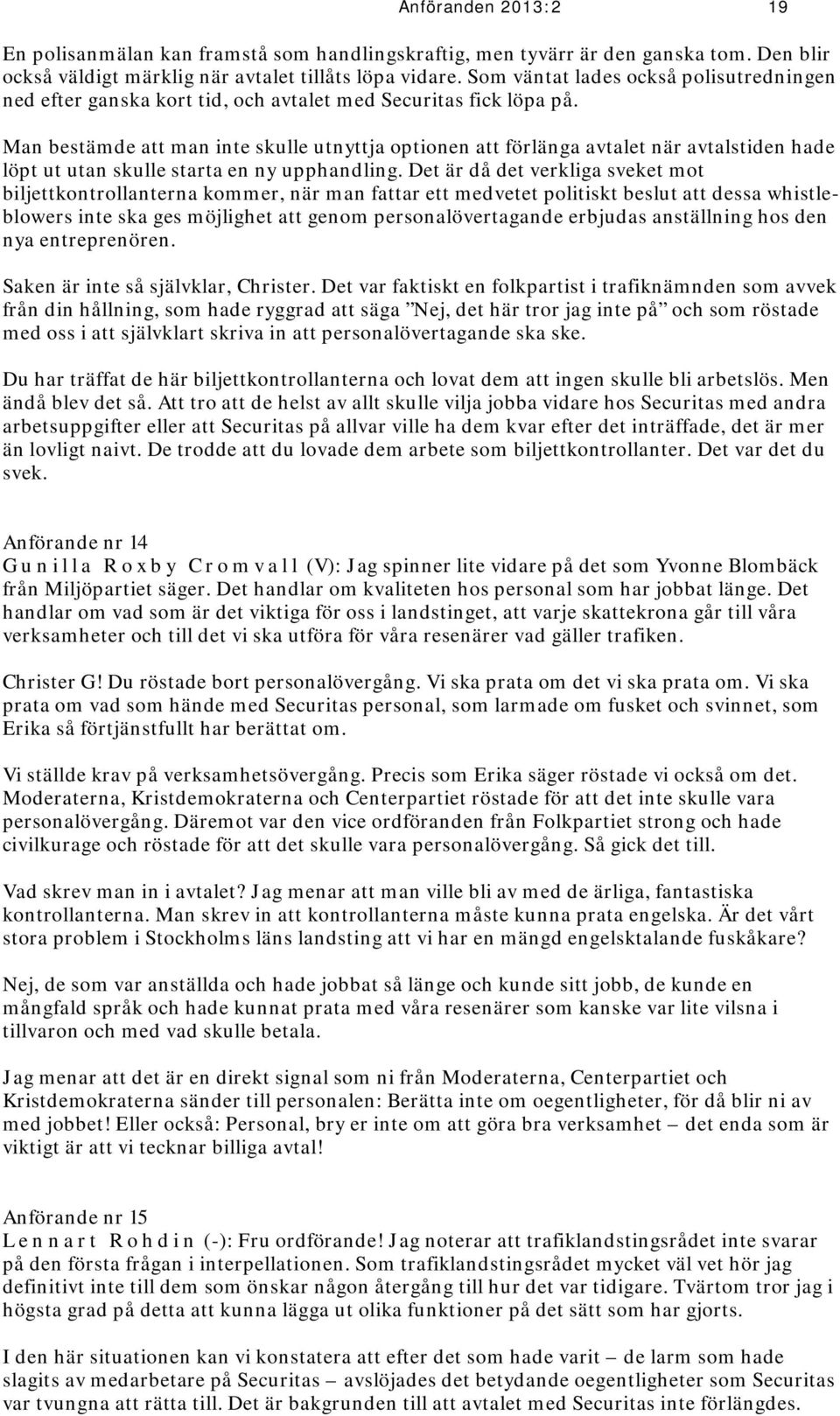 Anföranden 2013:2 19

En polisanmälan kan framstå som handlingskraftig, men tyvärr är den ganska tom. Den blir också väldigt märklig när avtalet tillåts löpa vidare. Som väntat lades också polisutredningen ned efter ganska kort tid, och avtalet med Securitas fick löpa på.

Man bestämde att man inte skulle utnyttja optionen att förlänga avtalet när avtalstiden hade löpt ut utan skulle starta en ny upphandling. Det är då det verkliga sveket mot biljettkontrollanterna kommer, när man fattar ett medvetet politiskt beslut att dessa whistleblowers inte ska ges möjlighet att genom personalövertagande erbjudas anställning hos den nya entreprenören.

Saken är inte så självklar, Christer. Det var faktiskt en folkpartist i trafiknämnden som avvek från din hållning, som hade ryggrad att säga ”Nej, det här tror jag inte på” och som röstade med oss i att självklart skriva in att personalövertagande ska ske.

Du har träffat de här biljettkontrollanterna och lovat dem att ingen skulle bli arbetslös. Men ändå blev det så. Att tro att de helst av allt skulle vilja jobba vidare hos Securitas med andra arbetsuppgifter eller att Securitas på allvar ville ha dem kvar efter det inträffade, det är mer än lovligt naivt. De trodde att du lovade dem arbete som biljettkontrollanter. Det var det du svek.

Anförande nr 14
Gunilla Roxby Cromvall (V): Jag spinner lite vidare på det som Yvonne Blombäck från Miljöpartiet säger. Det handlar om kvaliteten hos personal som har jobbat länge. Det handlar om vad som är det viktiga för oss i landstinget, att varje skattekrona går till våra verksamheter och till det vi ska utföra för våra resenärer vad gäller trafiken.

Christer G! Du röstade bort personalövergång. Vi ska prata om det vi ska prata om. Vi ska prata om vad som hände med Securitas personal, som larmade om fusket och svinnet, som Erika så förtjänstfullt har berättat om.

Vi ställde krav på verksamhetsövergång. Precis som Erika säger röstade vi också om det. Moderaterna, Kristdemokraterna och Centerpartiet röstade för att det inte skulle vara personalövergång. Däremot var den vice ordföranden från Folkpartiet strong och hade civilkurage och röstade för att det skulle vara personalövergång. Så gick det till.

Vad skrev man in i avtalet? Jag menar att man ville bli av med de ärliga, fantastiska kontrollanterna. Man skrev in att kontrollanterna måste kunna prata engelska. Är det vårt stora problem i Stockholms läns landsting att vi har en mängd engelsktalande fuskåkare?

Nej, de som var anställda och hade jobbat så länge och kunde sitt jobb, de kunde en mångfald språk och hade kunnat prata med våra resenärer som kanske var lite vilsna i tillvaron och med vad skulle betala.

Jag menar att det är en direkt signal som ni från Moderaterna, Centerpartiet och Kristdemokraterna sänder till personalen: Berätta inte om oegentligheter, för då blir ni av med jobbet! Eller också: Personal, bry er inte om att göra bra verksamhet – det enda som är viktigt är att vi tecknar billiga avtal!

Anförande nr 15
Lennart Rohdin (-): Fru ordförande! Jag noterar att trafiklandstingsrådet inte svarar på den första frågan i interpellationen. Som trafiklandstingsrådet mycket väl vet hör jag definitivt inte till dem som önskar någon återgång till hur det var tidigare. Tvärtom tror jag i högsta grad på detta att kunna lägga ut olika funktioner på det sätt som har gjorts.

I den här situationen kan vi konstatera att efter det som hade varit – de larm som hade slagits av medarbetare på Securitas – avslöjades det betydande oegentligheter som Securitas var tvungna att rätta till. Det är bakgrunden till att avtalet med Securitas inte förlängdes.